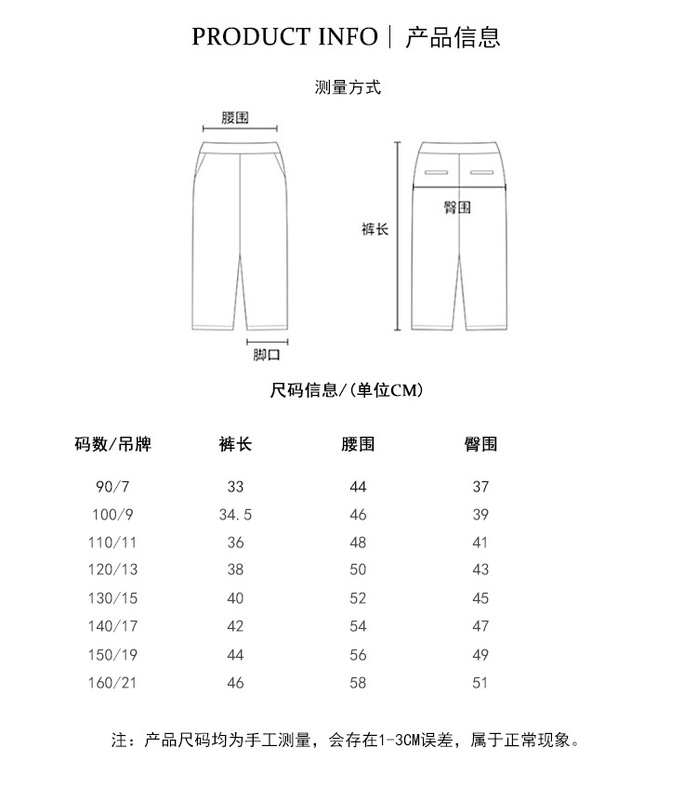 PRODUCT INFO | 产品信息

测量方式

腰围

裤长

臀围

脚口

尺码信息/(单位CM)

| 码数/吊牌 | 裤长 | 腰围 | 臀围 |
|---|---|---|---|
| 90/7 | 33 | 44 | 37 |
| 100/9 | 34.5 | 46 | 39 |
| 110/11 | 36 | 48 | 41 |
| 120/13 | 38 | 50 | 43 |
| 130/15 | 40 | 52 | 45 |
| 140/17 | 42 | 54 | 47 |
| 150/19 | 44 | 56 | 49 |
| 160/21 | 46 | 58 | 51 |

注：产品尺码均为手工测量，会存在1-3CM误差，属于正常现象。